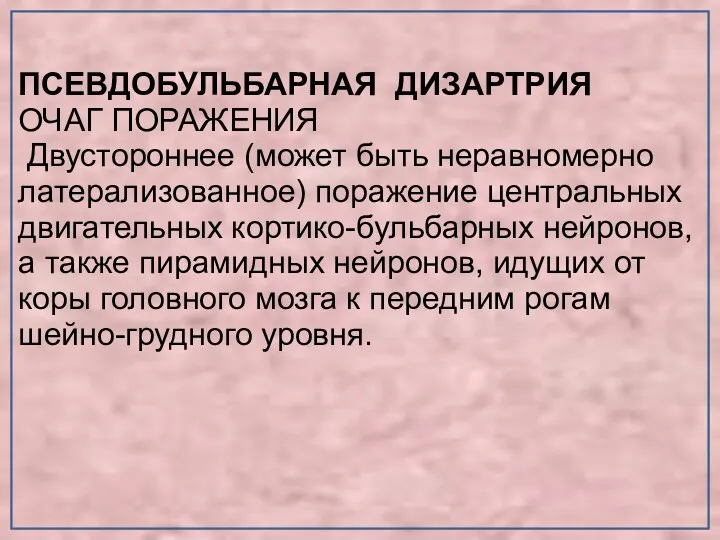 ПСЕВДОБУЛЬБАРНАЯ ДИЗАРТРИЯ
ОЧАГ ПОРАЖЕНИЯ
Двустороннее (может быть неравномерно латерализованное) поражение центральных двигательных кортико-бульбарных нейронов, а также пирамидных нейронов, идущих от коры головного мозга к передним рогам шейно-грудного уровня.